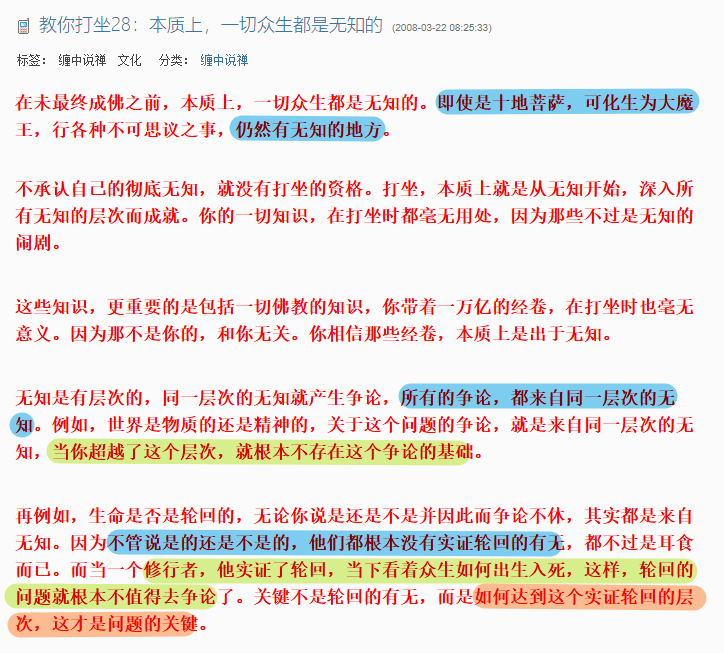 教你打坐28：本质上，一切众生都是无知的 (2008-03-22 08:25:33)

标签： 缠中说禅 文化 分类： 缠中说禅

在未最终成佛之前，本质上，一切众生都是无知的。即使是十地菩萨，可化生为大魔王，行各种不可思议之事，仍然有无知的地方。

不承认自己的彻底无知，就没有打坐的资格。打坐，本质上就是从无知开始，深入所有无知的层次而成就。你的一切知识，在打坐时都毫无用处，因为那些不过是无知的闹剧。

这些知识，更重要的是包括一切佛教的知识，你带着一万亿的经卷，在打坐时也毫无意义。因为那不是你的，和你无关。你相信那些经卷，本质上是出于无知。

无知是有层次的，同一层次的无知就产生争论，所有的争论，都来自同一层次的无知。例如，世界是物质的还是精神的，关于这个问题的争论，就是来自同一层次的无知，当你超越了这个层次，就根本不存在这个争论的基础。

再例如，生命是否是轮回的，无论你说是还是不是并因此而争论不休，其实都是来自无知。因为不管说是的还是不是的，他们都根本没有实证轮回的有无，都不过是耳食而已。而当一个修行者，他实证了轮回，当下看着众生如何出生入死，这样，轮回的问题就根本不值得去争论了。关键不是轮回的有无，而是如何达到这个实证轮回的层次，这才是问题的关键。